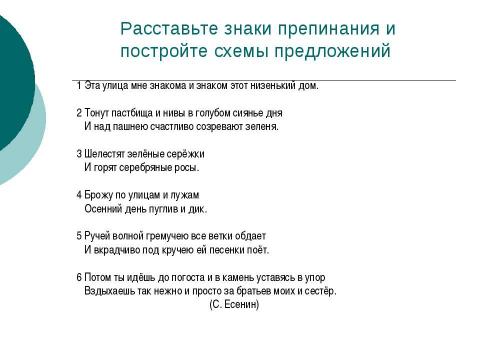 Расставьте знаки препинания и постройте схемы предложений

1 Эта улица мне знакома и знаком этот низенький дом.

2 Тонут пастбища и нивы в голубом сиянье дня
И над пашнею счастливо созревают зеленя.

3 Шелестят зелёные серёжки
И горят серебряные росы.

4 Брожу по улицам и лужам
Осенний день пуглив и дик.

5 Ручей волной гремучею все ветки обдает
И вкрадчиво под кручею ей песенки поёт.

6 Потом ты идёшь до погоста и в камень уставясь в упор
Вздыхаешь так нежно и просто за братьев моих и сестёр.
(С. Есенин)